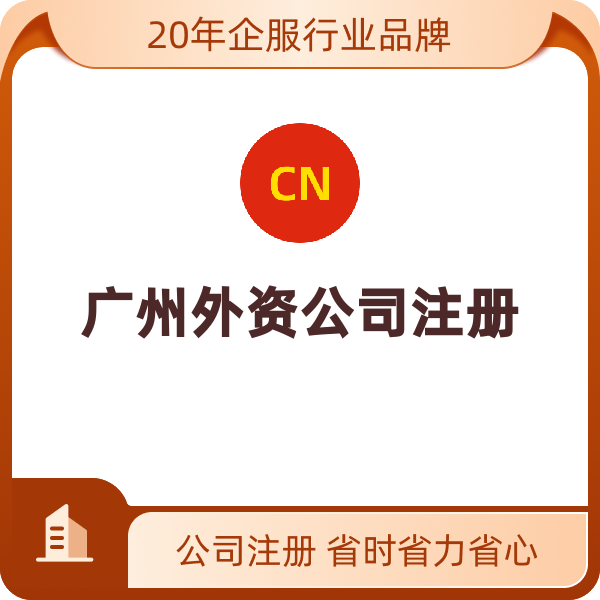 20年企服行业品牌

CN

广州外资公司注册

公司注册 省时省力省心